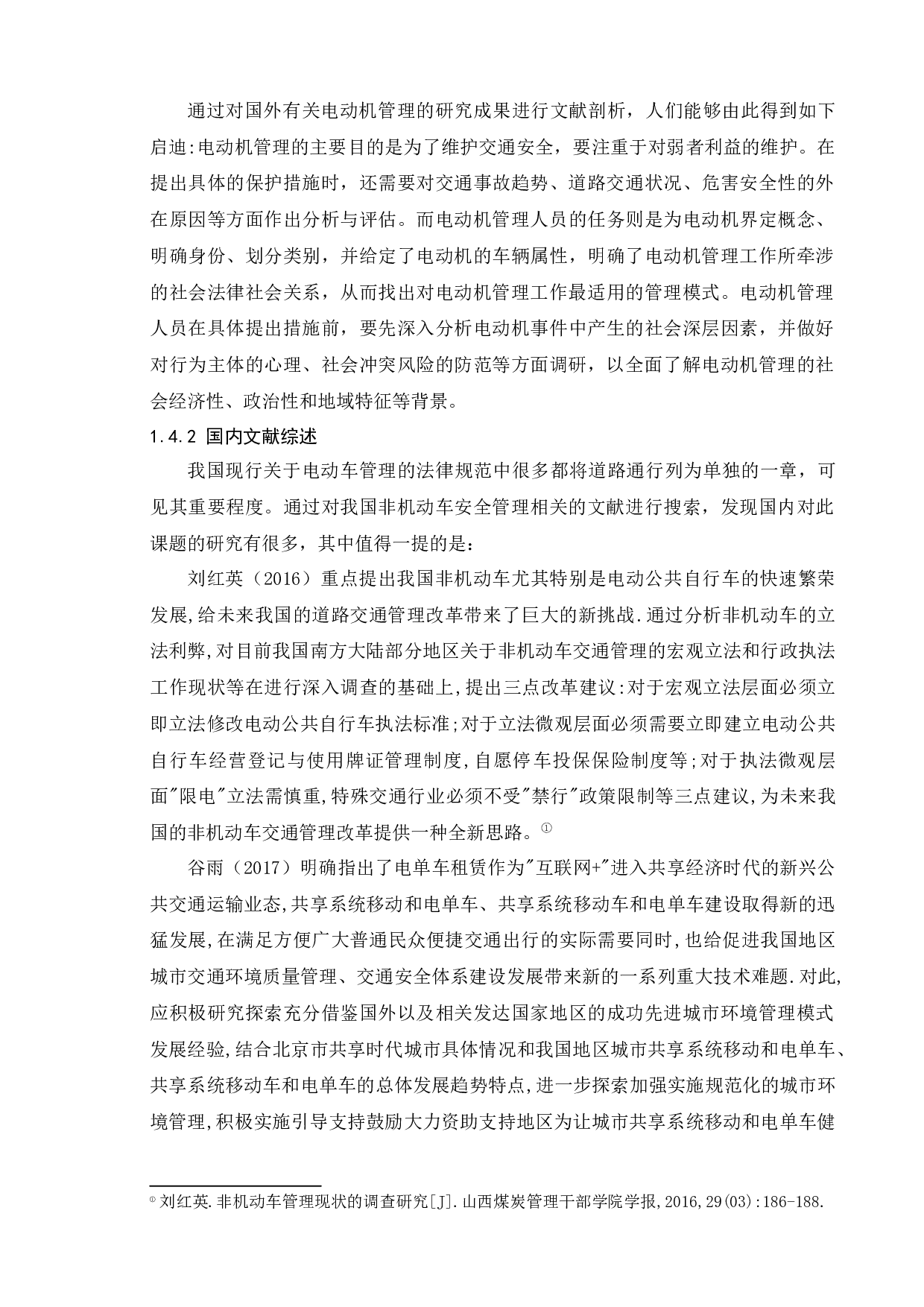 通过对国外有关电动机管理的研究成果进行文献剖析，人们能够由此得到如下启迪:电动机管理的主要目的是为了维护交通安全，要注重于对弱者利益的维护。在提出具体的保护措施时，还需要对交通事故趋势、道路交通状况、危害安全性的外在原因等方面作出分析与评估。而电动机管理人员的任务则是为电动机界定概念、明确身份、划分类别，并给定了电动机的车辆属性，明确了电动机管理工作所牵涉的社会法律社会关系，从而找出对电动机管理工作最适用的管理模式。电动机管理人员在具体提出措施前，要先深入分析电动机事件中产生的社会深层因素，并做好对行为主体的心理、社会冲突风险的防范等方面调研，以全面了解电动机管理的社会经济性、政治性和地域特征等背景。

1.4.2 国内文献综述

我国现行关于电动车管理的法律规范中很多都将道路通行列为单独的一章，可见其重要程度。通过对我国非机动车安全管理相关的文献进行搜索，发现国内对此课题的研究有很多，其中值得一提的是：

刘红英（2016）重点提出我国非机动车尤其特别是电动公共自行车的快速繁荣发展,给未来我国的道路交通管理改革带来了巨大的新挑战.通过分析非机动车的立法利弊,对目前我国南方大陆部分地区关于非机动车交通管理的宏观立法和行政执法工作现状等在进行深入调查的基础上,提出三点改革建议:对于宏观立法层面必须立即立法修改电动公共自行车执法标准;对于立法微观层面必须需要立即建立电动公共自行车经营登记与使用牌证管理制度,自愿停车投保保险制度等;对于执法微观层面"限电"立法需慎重,特殊交通行业必须不受"禁行"政策限制等三点建议,为未来我国的非机动车交通管理改革提供一种全新思路。①

谷雨（2017）明确指出了电单车租赁作为"互联网+"进入共享经济时代的新兴公共交通运输业态,共享系统移动和电单车、共享系统移动车和电单车建设取得新的迅猛发展,在满足方便广大普通民众便捷交通出行的实际需要同时,也给促进我国地区城市交通环境质量管理、交通安全体系建设发展带来新的一系列重大技术难题.对此,应积极研究探索充分借鉴国外以及相关发达国家地区的成功先进城市环境管理模式发展经验,结合北京市共享时代城市具体情况和我国地区城市共享系统移动和电单车、共享系统移动车和电单车的总体发展趋势特点,进一步探索加强实施规范化的城市环境管理,积极实施引导支持鼓励大力资助支持地区为让城市共享系统移动和电单车健

① 刘红英.非机动车管理现状的调查研究[J].山西煤炭管理干部学院学报,2016,29(03):186-188.